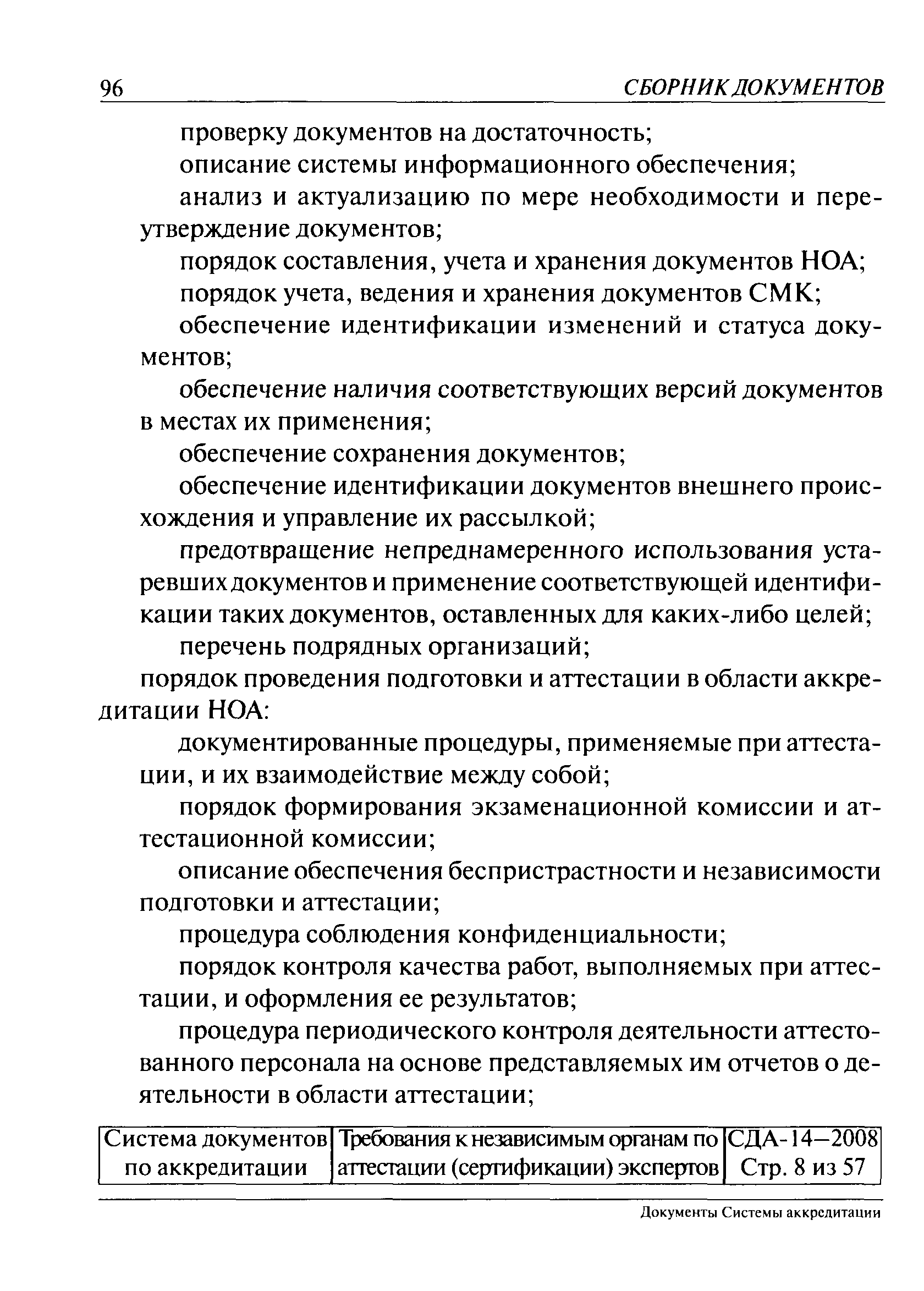 96 СБОРНИК ДОКУМЕНТОВ

проверку документов на достаточность;

описание системы информационного обеспечения;

анализ и актуализацию по мере необходимости и переутверждение документов;

порядок составления, учета и хранения документов НОА;

порядок учета, ведения и хранения документов СМК;

обеспечение идентификации изменений и статуса документов;

обеспечение наличия соответствующих версий документов в местах их применения;

обеспечение сохранения документов;

обеспечение идентификации документов внешнего происхождения и управление их рассылкой;

предотвращение непреднамеренного использования устаревших документов и применение соответствующей идентификации таких документов, оставленных для каких-либо целей;

перечень подрядных организаций;

порядок проведения подготовки и аттестации в области аккредитации НОА:

документированные процедуры, применяемые при аттестации, и их взаимодействие между собой;

порядок формирования экзаменационной комиссии и аттестационной комиссии;

описание обеспечения беспристрастности и независимости подготовки и аттестации;

процедура соблюдения конфиденциальности;

порядок контроля качества работ, выполняемых при аттестации, и оформления ее результатов;

процедура периодического контроля деятельности аттестованного персонала на основе представляемых им отчетов о деятельности в области аттестации;

| Система документов по аккредитации | Требования к независимым органам по аттестации (сертификации) экспертов | СДА-14—2008 Стр. 8 из 57 |
|---|---|---|

Документы Системы аккредитации